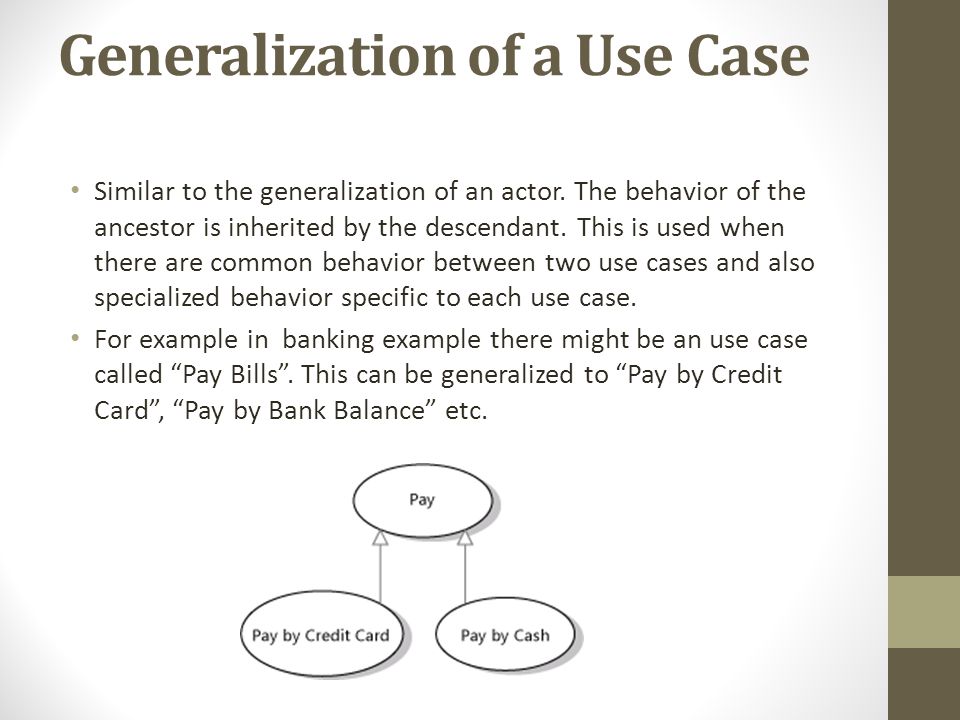 Generalization of a Use Case

• Similar to the generalization of an actor. The behavior of the ancestor is inherited by the descendant. This is used when there are common behavior between two use cases and also specialized behavior specific to each use case.

• For example in banking example there might be an use case called “Pay Bills”. This can be generalized to “Pay by Credit Card”, “Pay by Bank Balance” etc.

Pay

Pay by Credit Card

Pay by Cash